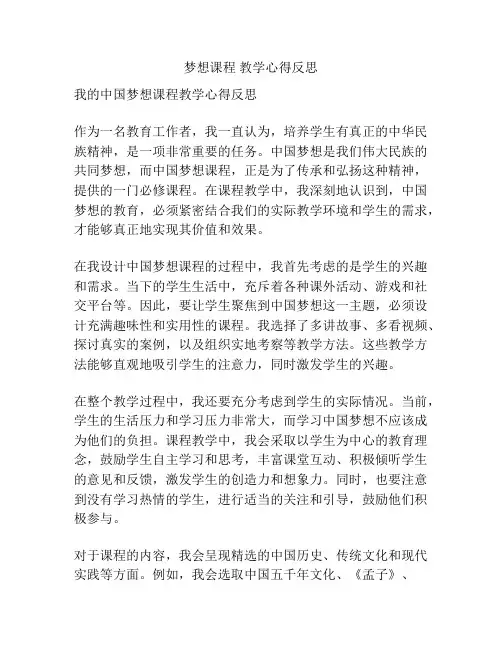 梦想课程 教学心得反思

我的中国梦想课程教学心得反思

作为一名教育工作者，我一直认为，培养学生有真正的中华民族精神，是一项非常重要的任务。中国梦想是我们伟大民族的共同梦想，而中国梦想课程，正是为了传承和弘扬这种精神，提供的一门必修课程。在课程教学中，我深刻地认识到，中国梦想的教育，必须紧密结合我们的实际教学环境和学生的需求，才能够真正地实现其价值和效果。

在我设计中国梦想课程的过程中，我首先考虑的是学生的兴趣和需求。当下的学生生活中，充斥着各种课外活动、游戏和社交平台等。因此，要让学生聚焦到中国梦想这一主题，必须设计充满趣味性和实用性的课程。我选择了多讲故事、多看视频、探讨真实的案例，以及组织实地考察等教学方法。这些教学方法能够直观地吸引学生的注意力，同时激发学生的兴趣。

在整个教学过程中，我还要充分考虑到学生的实际情况。当前，学生的生活压力和学习压力非常大，而学习中国梦想不应该成为他们的负担。课程教学中，我会采取以学生为中心的教育理念，鼓励学生自主学习和思考，丰富课堂互动、积极倾听学生的意见和反馈，激发学生的创造力和想象力。同时，也要注意到没有学习热情的学生，进行适当的关注和引导，鼓励他们积极参与。

对于课程的内容，我会呈现精选的中国历史、传统文化和现代实践等方面。例如，我会选取中国五千年文化、《孟子》、